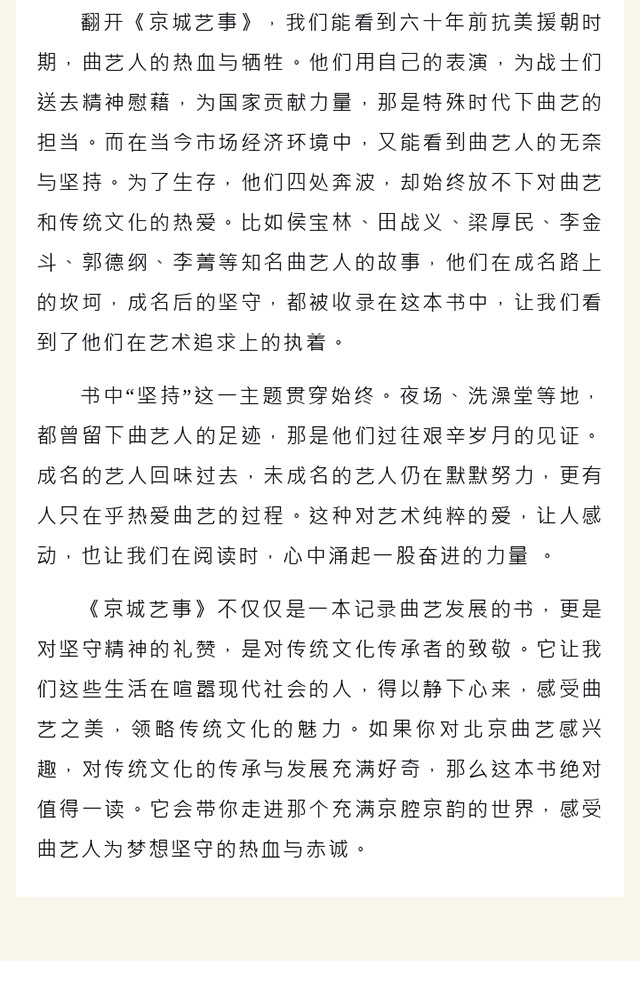 翻开《京城艺事》，我们能看到六十年前抗美援朝时期，曲艺人的热血与牺牲。他们用自己的表演，为战士们送去精神慰藉，为国家贡献力量，那是特殊时代下曲艺的担当。而在当今市场经济环境中，又能看到曲艺人的无奈与坚持。为了生存，他们四处奔波，却始终放不下对曲艺和传统文化的热爱。比如侯宝林、田战义、梁厚民、李金斗、郭德纲、李菁等知名曲艺人的故事，他们在成名路上的坎坷，成名后的坚守，都被收录在这本书中，让我们看到了他们在艺术追求上的执着。

书中“坚持”这一主题贯穿始终。夜场、洗澡堂等地，都曾留下曲艺人的足迹，那是他们过往艰辛岁月的见证。成名的艺人回味过去，未成名的艺人仍在默默努力，更有人只在乎热爱曲艺的过程。这种对艺术纯粹的爱，让人感动，也让我们在阅读时，心中涌起一股奋进的力量 。

《京城艺事》不仅仅是一本记录曲艺发展的书，更是对坚守精神的礼赞，是对传统文化传承者的致敬。它让我们这些生活在喧嚣现代社会的人，得以静下心来，感受曲艺之美，领略传统文化的魅力。如果你对北京曲艺感兴趣，对传统文化的传承与发展充满好奇，那么这本书绝对值得一读。它会带你走进那个充满京腔京韵的世界，感受曲艺人为梦想坚守的热血与赤诚。